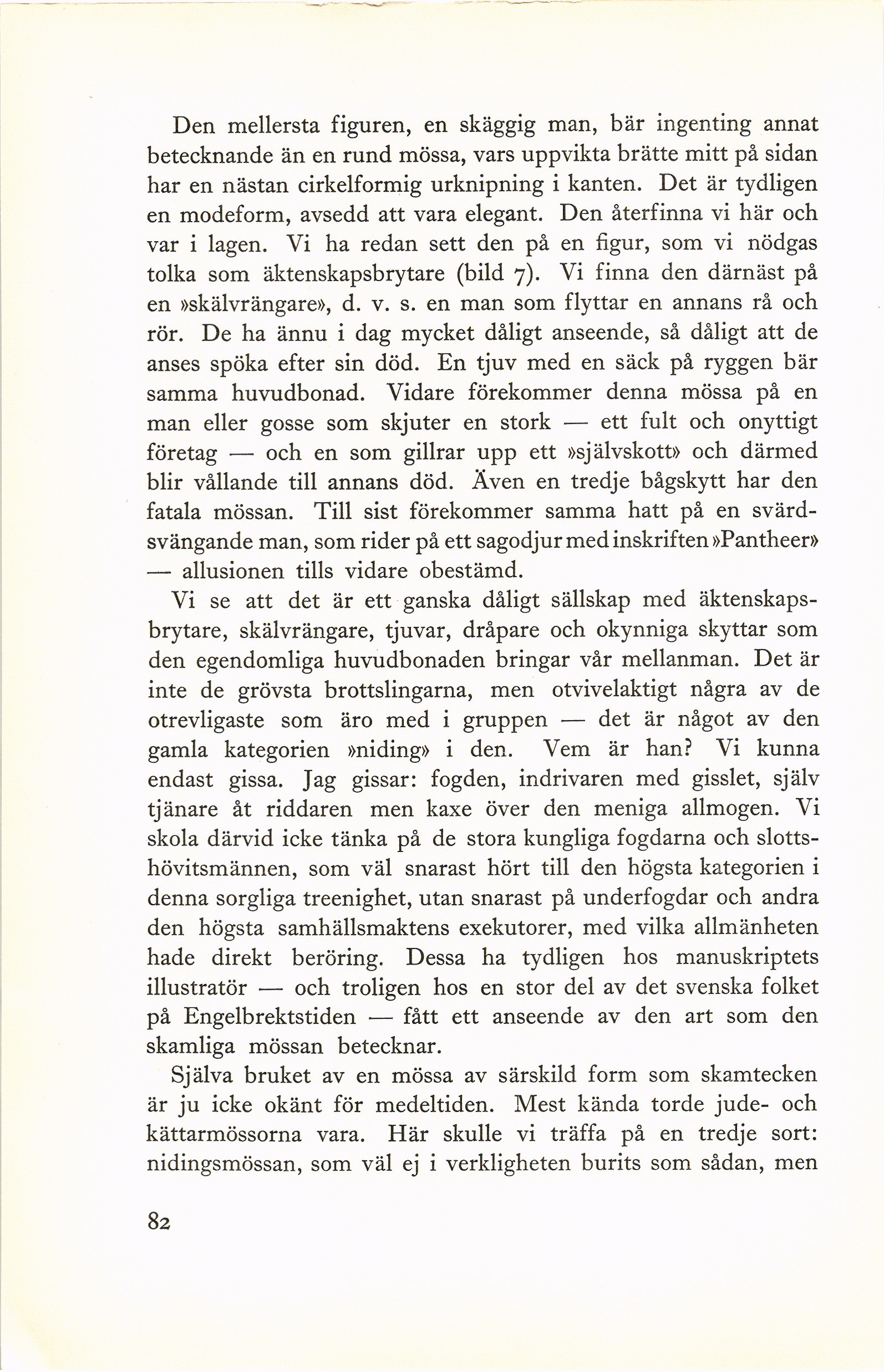 Den mellersta figuren, en skäggig man, bär ingenting annat betecknande än en rund mössa, vars uppvikta brätte mitt på sidan har en nästan cirkelformig urknipning i kanten. Det är tydligen en modeform, avsedd att vara elegant. Den återfinna vi här och var i lagen. Vi ha redan sett den på en figur, som vi nödgas tolka som äktenskapsbrytare (bild 7). Vi finna den därnäst på en »skälvrängare», d. v. s. en man som flyttar en annans rå och rör. De ha ännu i dag mycket dåligt anseende, så dåligt att de anses spöka efter sin död. En tjuv med en säck på ryggen bär samma huvudbonad. Vidare förekommer denna mössa på en man eller gosse som skjuter en stork — ett fult och onyttigt företag — och en som gillrar upp ett »självskott» och därmed blir vållande till annans död. Även en tredje bågskytt har den fatala mössan. Till sist förekommer samma hatt på en svärdsvängande man, som rider på ett sagodjur med inskriften »Pantheer» — allusionen tills vidare obestämd.

Vi se att det är ett ganska dåligt sällskap med äktenskapsbrytare, skälvrängare, tjuvar, dråpare och okynniga skyttar som den egendomliga huvudbonaden bringar vår mellanman. Det är inte de grövsta brottslingarna, men otvivelaktigt några av de otrevligaste som äro med i gruppen — det är något av den gamla kategorien »niding» i den. Vem är han? Vi kunna endast gissa. Jag gissar: fogden, indrivaren med gisslet, själv tjänare åt riddaren men kaxe över den meniga allmogen. Vi skola därvid icke tänka på de stora kungliga fogdarna och slottshövitsmännen, som väl snarast hört till den högsta kategorien i denna sorgliga treenighet, utan snarast på underfogdar och andra den högsta samhällsmaktens exekutorer, med vilka allmänheten hade direkt beröring. Dessa ha tydligen hos manuskriptets illustratör — och troligen hos en stor del av det svenska folket på Engelbrektstiden — fått ett anseende av den art som den skamliga mössan betecknar.

Själva bruket av en mössa av särskild form som skamtecken är ju icke okänt för medeltiden. Mest kända torde jude- och kättarmössorna vara. Här skulle vi träffa på en tredje sort: nidingsmössan, som väl ej i verkligheten burits som sådan, men

82